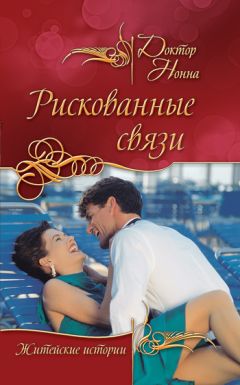 Доктор Нонна

Рискованные связи

Житейские истории